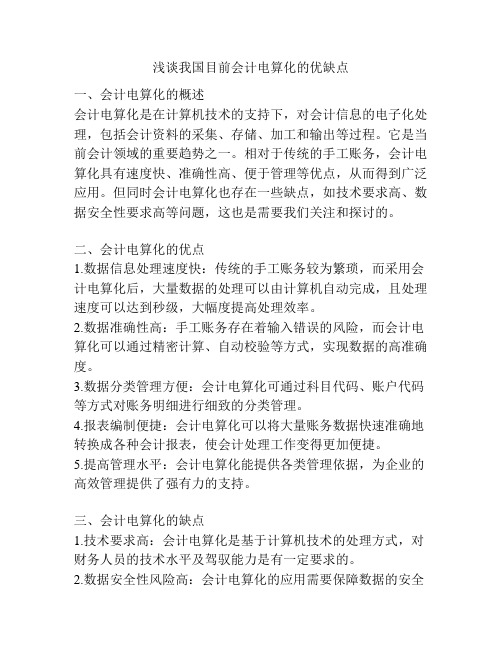 浅谈我国目前会计电算化的优缺点

一、会计电算化的概述
会计电算化是在计算机技术的支持下，对会计信息的电子化处理，包括会计资料的采集、存储、加工和输出等过程。它是当前会计领域的重要趋势之一。相对于传统的手工账务，会计电算化具有速度快、准确性高、便于管理等优点，从而得到广泛应用。但同时会计电算化也存在一些缺点，如技术要求高、数据安全性要求高等问题，这也是需要我们关注和探讨的。

二、会计电算化的优点
1.数据信息处理速度快：传统的手工账务较为繁琐，而采用会计电算化后，大量数据的处理可以由计算机自动完成，且处理速度可以达到秒级，大幅度提高处理效率。
2.数据准确性高：手工账务存在着输入错误的风险，而会计电算化可以通过精密计算、自动校验等方式，实现数据的高准确度。
3.数据分类管理方便：会计电算化可通过科目代码、账户代码等方式对账务明细进行细致的分类管理。
4.报表编制便捷：会计电算化可以将大量账务数据快速准确地转换成各种会计报表，使会计处理工作变得更加便捷。
5.提高管理水平：会计电算化能提供各类管理依据，为企业的高效管理提供了强有力的支持。

三、会计电算化的缺点
1.技术要求高：会计电算化是基于计算机技术的处理方式，对财务人员的技术水平及驾驭能力是有一定要求的。
2.数据安全性风险高：会计电算化的应用需要保障数据的安全